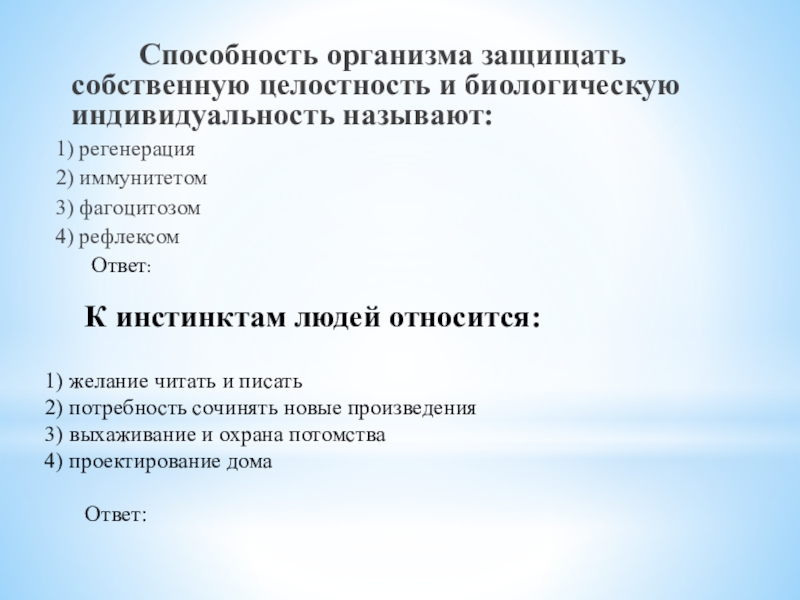 Способность организма защищать собственную целостность и биологическую индивидуальность называют:

1) регенерация
2) иммунитетом
3) фагоцитозом
4) рефлексом
Ответ:

К инстинктам людей относится:

1) желание читать и писать
2) потребность сочинять новые произведения
3) выхаживание и охрана потомства
4) проектирование дома

Ответ: